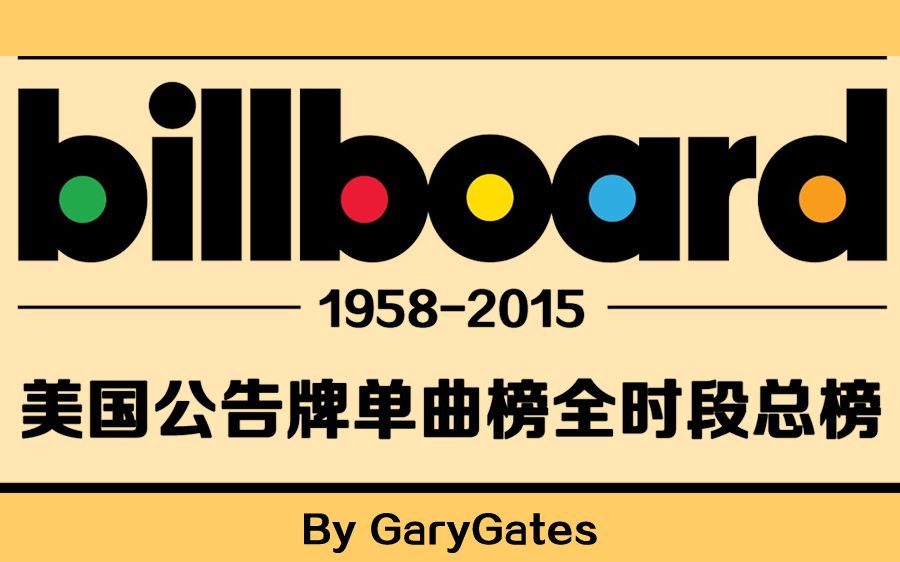 billboard

1958-2015

美国公告牌单曲榜全时段总榜

By GaryGates